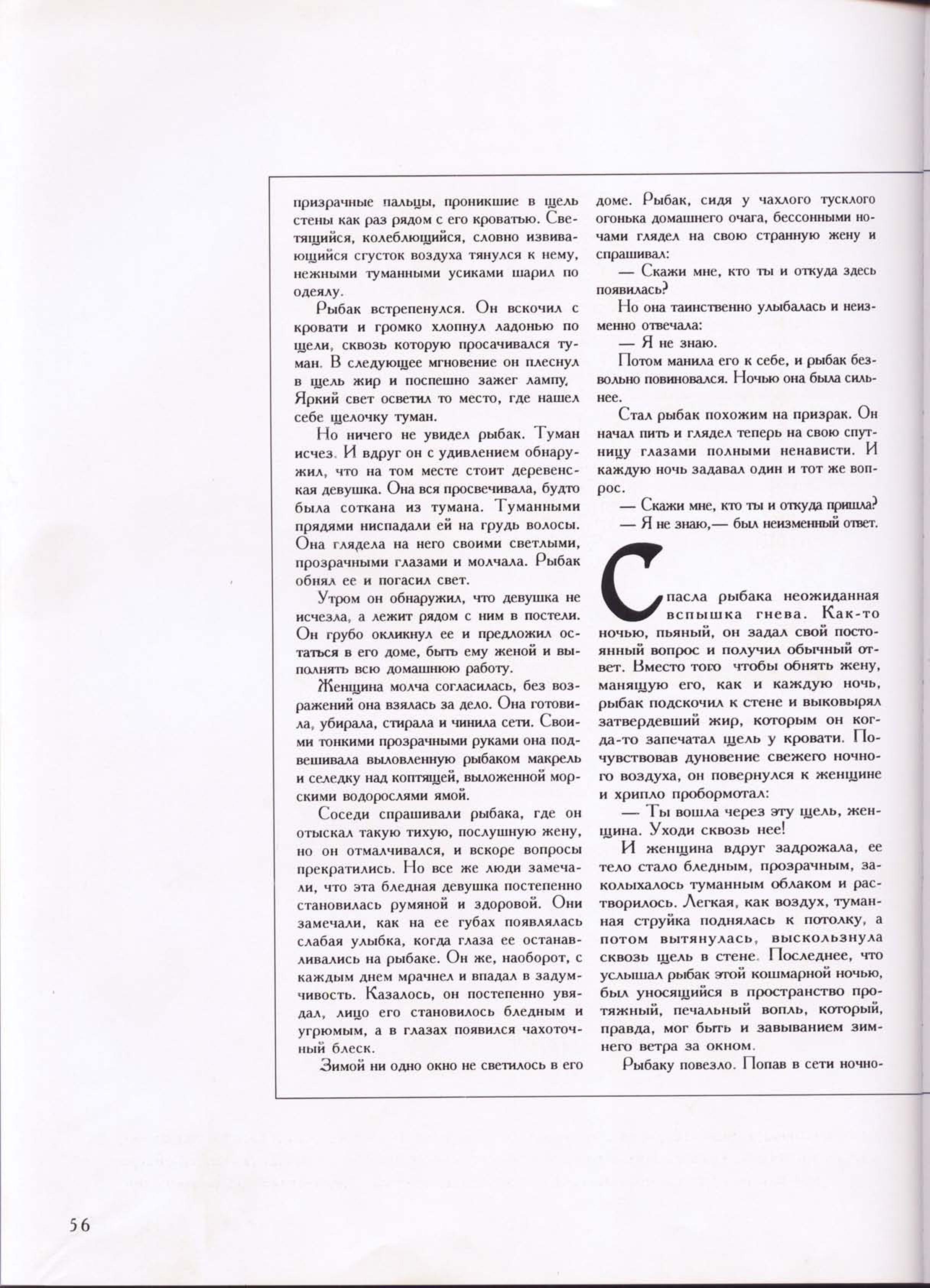 призрачные пальцы, проникшие в щель стены как раз рядом с его кроватью. Светящийся, колеблющийся, словно извивающийся сгусток воздуха тянулся к нему, нежными туманными усиками шарил по одеялу.

Рыбак встрепенулся. Он вскочил с кровати и громко хлопнул ладонью по щели, сквозь которую просачивался туман. В следующее мгновение он плеснул в щель жир и поспешно зажег лампу. Яркий свет осветил то место, где нашел себе щелочку туман.

Но ничего не увидел рыбак. Туман исчез. И вдруг он с удивлением обнаружил, что на том месте стоит деревенская девушка. Она вся просвечивала, будто была соткана из тумана. Туманными прядями ниспадали ей на грудь волосы. Она глядела на него своими светлыми, прозрачными глазами и молчала. Рыбак обнял ее и погасил свет.

Утром он обнаружил, что девушка не исчезла, а лежит рядом с ним в постели. Он грубо окликнул ее и предложил остаться в его доме, быть ему женой и выполнять всю домашнюю работу.

Женщина молча согласилась, без возражений она взялась за дело. Она готовила, убирала, стирала и чинила сети. Своими тонкими прозрачными руками она подвешивала выловленную рыбаком макрель и селедку над коптящей, выложенной морскими водорослями ямой.

Соседи спрашивали рыбака, где он отыскал такую тихую, послушную жену, но он отмалчивался, и вскоре вопросы прекратились. Но все же люди замечали, что эта бледная девушка постепенно становилась румяной и здоровой. Они замечали, как на ее губах появлялась слабая улыбка, когда глаза ее останавливались на рыбаке. Он же, наоборот, с каждым днем мрачнел и впадал в задумчивость. Казалось, он постепенно увядал, лицо его становилось бледным и угрюмым, а в глазах появился чахоточный блеск.

Зимой ни одно окно не светилось в его доме. Рыбак, сидя у чахлого тусклого огонька домашнего очага, бессонными ночами глядел на свою странную жену и спрашивал:

— Скажи мне, кто ты и откуда здесь появилась?

Но она таинственно улыбалась и неизменно отвечала:

— Я не знаю.

Потом манила его к себе, и рыбак безвольно повиновался. Ночью она была сильнее.

Стал рыбак похожим на призрак. Он начал пить и глядел теперь на свою спутницу глазами полными ненависти. И каждую ночь задавал один и тот же вопрос.

— Скажи мне, кто ты и откуда пришла?

— Я не знаю,— был неизменный ответ.

Спасла рыбака неожиданная вспышка гнева. Как-то ночью, пьяный, он задал свой постоянный вопрос и получил обычный ответ. Вместо того чтобы обнять жену, манящую его, как и каждую ночь, рыбак подскочил к стене и выковырял затвердевший жир, которым он когда-то запечатал щель у кровати. Почувствовав дуновение свежего ночного воздуха, он повернулся к женщине и хрипло пробормотал:

— Ты вошла через эту щель, женщина. Уходи сквозь нее!

И женщина вдруг задрожала, ее тело стало бледным, прозрачным, заколыхалось туманным облаком и растворилось. Легкая, как воздух, туманная струйка поднялась к потолку, а потом вытянулась, выскользнула сквозь щель в стене. Последнее, что услышал рыбак этой кошмарной ночью, был уносящийся в пространство протяжный, печальный вопль, который, правда, мог быть и завыванием зимнего ветра за окном.

Рыбаку повезло. Попав в сети ночно-

56